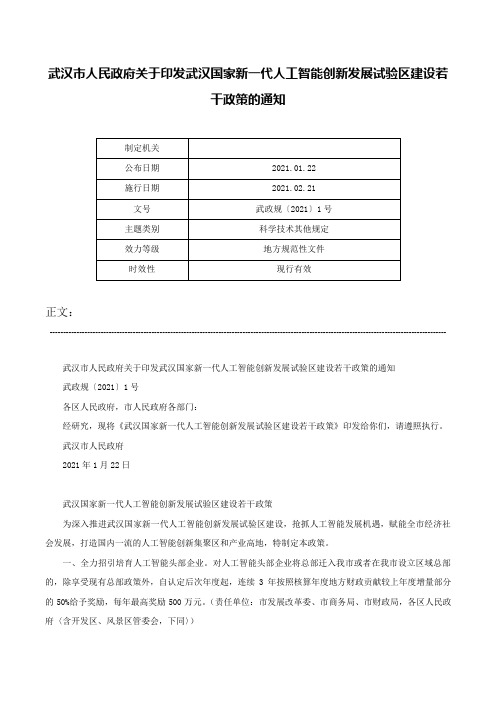 武汉市人民政府关于印发武汉国家新一代人工智能创新发展试验区建设若干政策的通知

| 制定机关 | |
|---|---|
| 公布日期 | 2021.01.22 |
| 施行日期 | 2021.02.21 |
| 文号 | 武政规〔2021〕1号 |
| 主题类别 | 科学技术其他规定 |
| 效力等级 | 地方规范性文件 |
| 时效性 | 现行有效 |

正文：

武汉市人民政府关于印发武汉国家新一代人工智能创新发展试验区建设若干政策的通知

武政规〔2021〕1号

各区人民政府，市人民政府各部门：

经研究，现将《武汉国家新一代人工智能创新发展试验区建设若干政策》印发给你们，请遵照执行。

武汉市人民政府

2021年1月22日

武汉国家新一代人工智能创新发展试验区建设若干政策

为深入推进武汉国家新一代人工智能创新发展试验区建设，抢抓人工智能发展机遇，赋能全市经济社会发展，打造国内一流的人工智能创新集聚区和产业高地，特制定本政策。

一、全力招引培育人工智能头部企业。对人工智能头部企业将总部迁入我市或者在我市设立区域总部的，除享受现有总部政策外，自认定后次年度起，连续3年按照核算年度地方财政贡献较上年度增量部分的50%给予奖励，每年最高奖励500万元。（责任单位：市发展改革委、市商务局、市财政局，各区人民政府（含开发区、风景区管委会，下同））